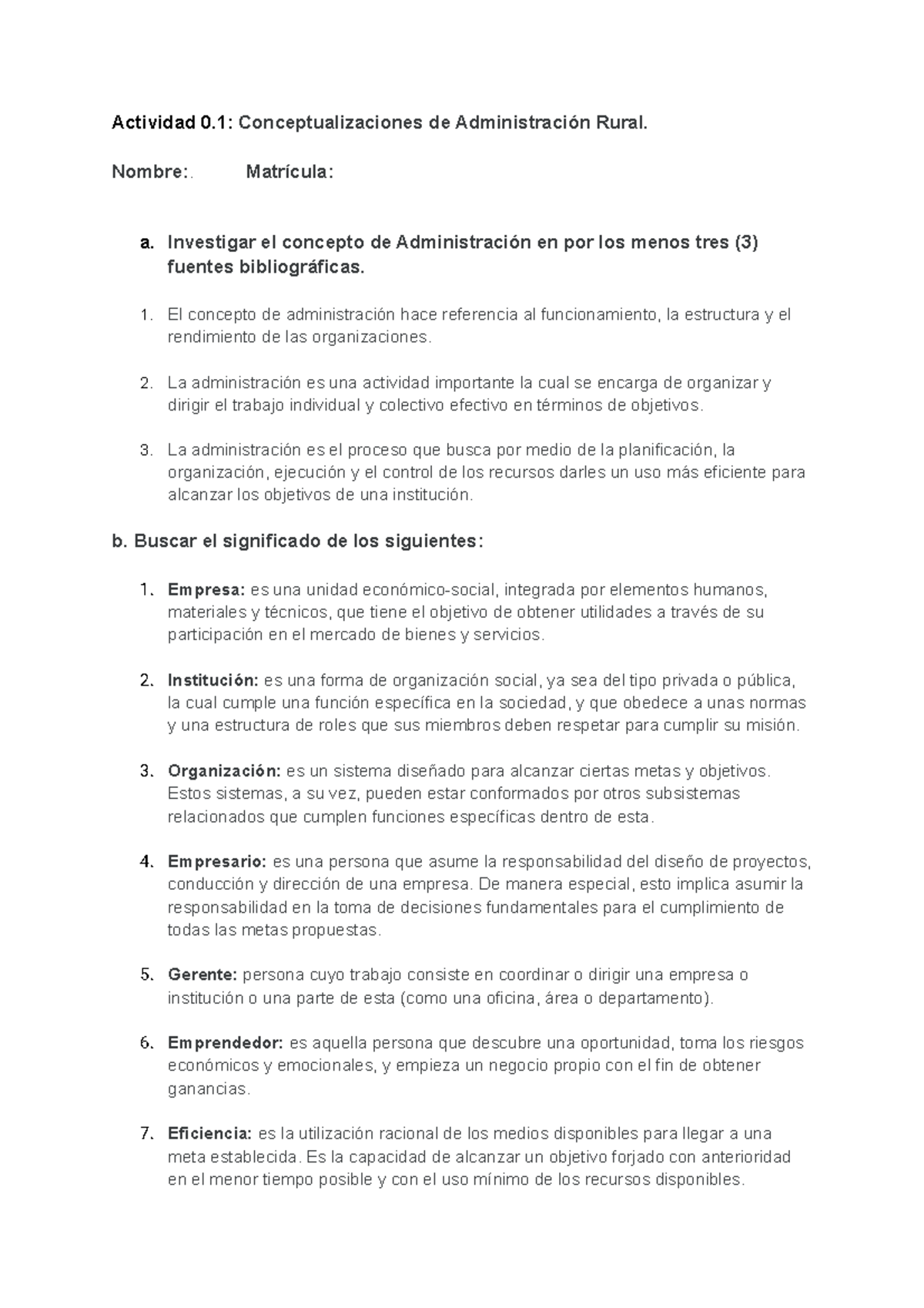 Actividad 0.1: Conceptualizaciones de Administración Rural.

Nombre:.      Matrícula:

a. Investigar el concepto de Administración en por los menos tres (3) fuentes bibliográficas.

1. El concepto de administración hace referencia al funcionamiento, la estructura y el rendimiento de las organizaciones.

2. La administración es una actividad importante la cual se encarga de organizar y dirigir el trabajo individual y colectivo efectivo en términos de objetivos.

3. La administración es el proceso que busca por medio de la planificación, la organización, ejecución y el control de los recursos darles un uso más eficiente para alcanzar los objetivos de una institución.

b. Buscar el significado de los siguientes:

1. Empresa: es una unidad económico-social, integrada por elementos humanos, materiales y técnicos, que tiene el objetivo de obtener utilidades a través de su participación en el mercado de bienes y servicios.

2. Institución: es una forma de organización social, ya sea del tipo privada o pública, la cual cumple una función específica en la sociedad, y que obedece a unas normas y una estructura de roles que sus miembros deben respetar para cumplir su misión.

3. Organización: es un sistema diseñado para alcanzar ciertas metas y objetivos. Estos sistemas, a su vez, pueden estar conformados por otros subsistemas relacionados que cumplen funciones específicas dentro de esta.

4. Empresario: es una persona que asume la responsabilidad del diseño de proyectos, conducción y dirección de una empresa. De manera especial, esto implica asumir la responsabilidad en la toma de decisiones fundamentales para el cumplimiento de todas las metas propuestas.

5. Gerente: persona cuyo trabajo consiste en coordinar o dirigir una empresa o institución o una parte de esta (como una oficina, área o departamento).

6. Emprendedor: es aquella persona que descubre una oportunidad, toma los riesgos económicos y emocionales, y empieza un negocio propio con el fin de obtener ganancias.

7. Eficiencia: es la utilización racional de los medios disponibles para llegar a una meta establecida. Es la capacidad de alcanzar un objetivo forjado con anterioridad en el menor tiempo posible y con el uso mínimo de los recursos disponibles.